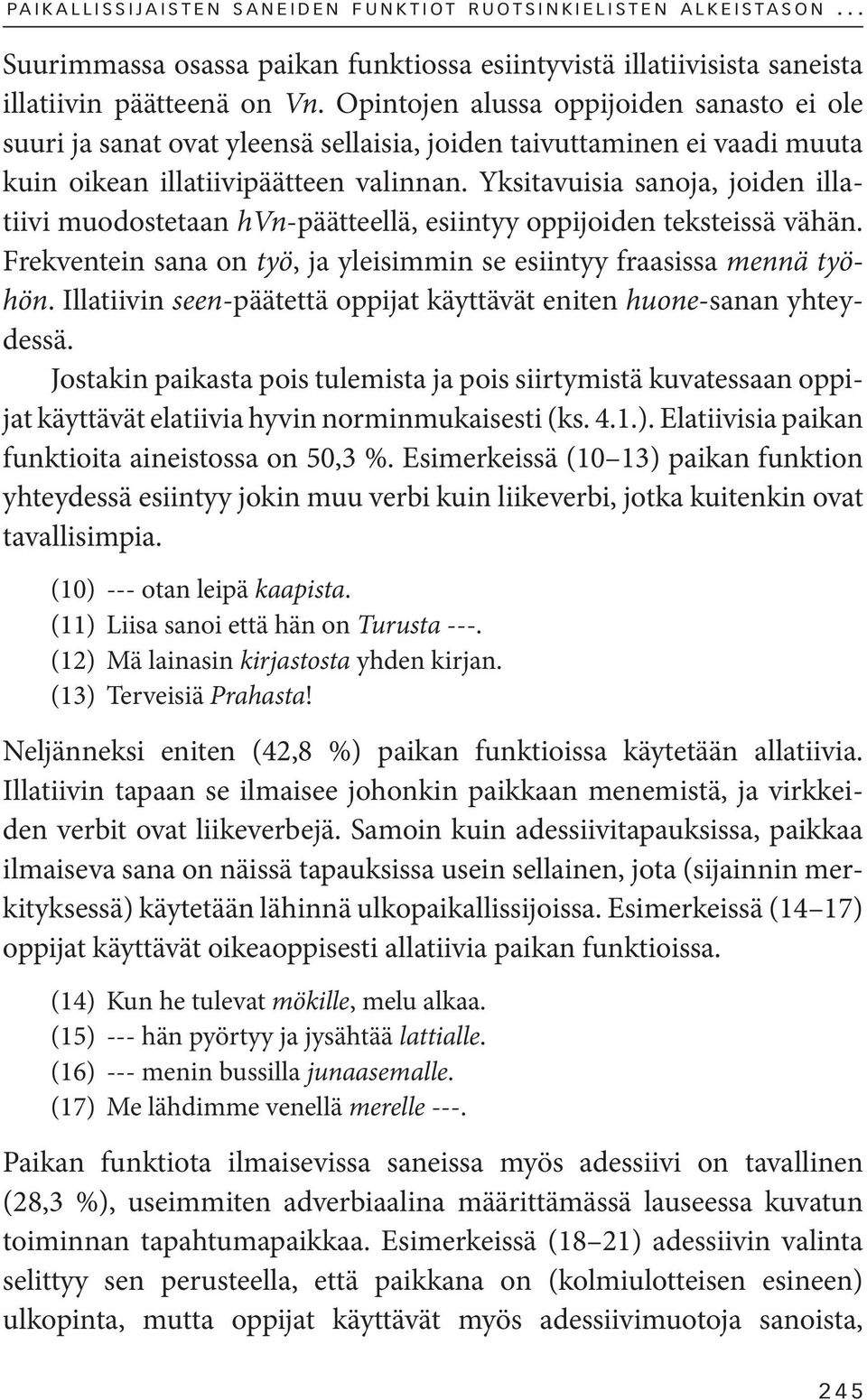 PAIKALLISSIJAISTEN SANEIDEN FUNKTIOT RUOTSINKIELISTEN ALKEISTASON ...

Suurimmassa osassa paikan funktiossa esiintyvistä illatiivisista saneista illatiivin päätteenä on Vn. Opintojen alussa oppijoiden sanasto ei ole suuri ja sanat ovat yleensä sellaisia, joiden taivuttaminen ei vaadi muuta kuin oikean illatiivipäätteen valinnan. Yksitavuisia sanoja, joiden illatiivi muodostetaan hVn-päätteellä, esiintyy oppijoiden teksteissä vähän. Frekventein sana on työ, ja yleisimmin se esiintyy fraasissa mennä työhön. Illatiivin seen-päätettä oppijat käyttävät eniten huone-sanan yhteydessä.

Jostakin paikasta pois tulemista ja pois siirtymistä kuvatessaan oppijat käyttävät elatiivia hyvin norminmukaisesti (ks. 4.1.). Elatiivisia paikan funktioita aineistossa on 50,3 %. Esimerkeissä (10–13) paikan funktion yhteydessä esiintyy jokin muu verbi kuin liikeverbi, jotka kuitenkin ovat tavallisimpia.

(10) --- otan leipä kaapista.
(11) Liisa sanoi että hän on Turusta ---.
(12) Mä lainasin kirjastosta yhden kirjan.
(13) Terveisiä Prahasta!

Neljänneksi eniten (42,8 %) paikan funktioissa käytetään allatiivia. Illatiivin tapaan se ilmaisee johonkin paikkaan menemistä, ja virkkeiden verbit ovat liikeverbejä. Samoin kuin adessiivitapauksissa, paikkaa ilmaiseva sana on näissä tapauksissa usein sellainen, jota (sijainnin merkityksessä) käytetään lähinnä ulkopaikallissijoissa. Esimerkeissä (14–17) oppijat käyttävät oikeaoppisesti allatiivia paikan funktioissa.

(14) Kun he tulevat mökille, melu alkaa.
(15) --- hän pyörtyy ja jysähtää lattialle.
(16) --- menin bussilla junaasemalle.
(17) Me lähdimme venellä merelle ---.

Paikan funktiota ilmaisevissa saneissa myös adessiivi on tavallinen (28,3 %), useimmiten adverbiaalina määrittämässä lauseessa kuvatun toiminnan tapahtumapaikkaa. Esimerkeissä (18–21) adessiivin valinta selittyy sen perusteella, että paikkana on (kolmiulotteisen esineen) ulkopinta, mutta oppijat käyttävät myös adessiivimuotoja sanoista,

245